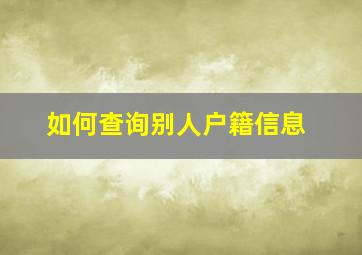 如何查询别人户籍信息